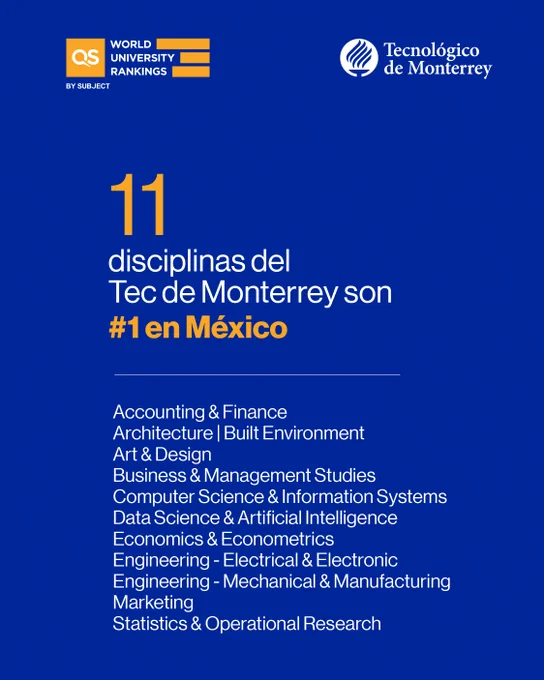 QS WORLD UNIVERSITY RANKINGS
BY SUBJECT

Tecnológico
de Monterrey

11

disciplinas del Tec de Monterrey son #1 en México

Accounting & Finance
Architecture | Built Environment
Art & Design
Business & Management Studies
Computer Science & Information Systems
Data Science & Artificial Intelligence
Economics & Econometrics
Engineering - Electrical & Electronic
Engineering - Mechanical & Manufacturing
Marketing
Statistics & Operational Research